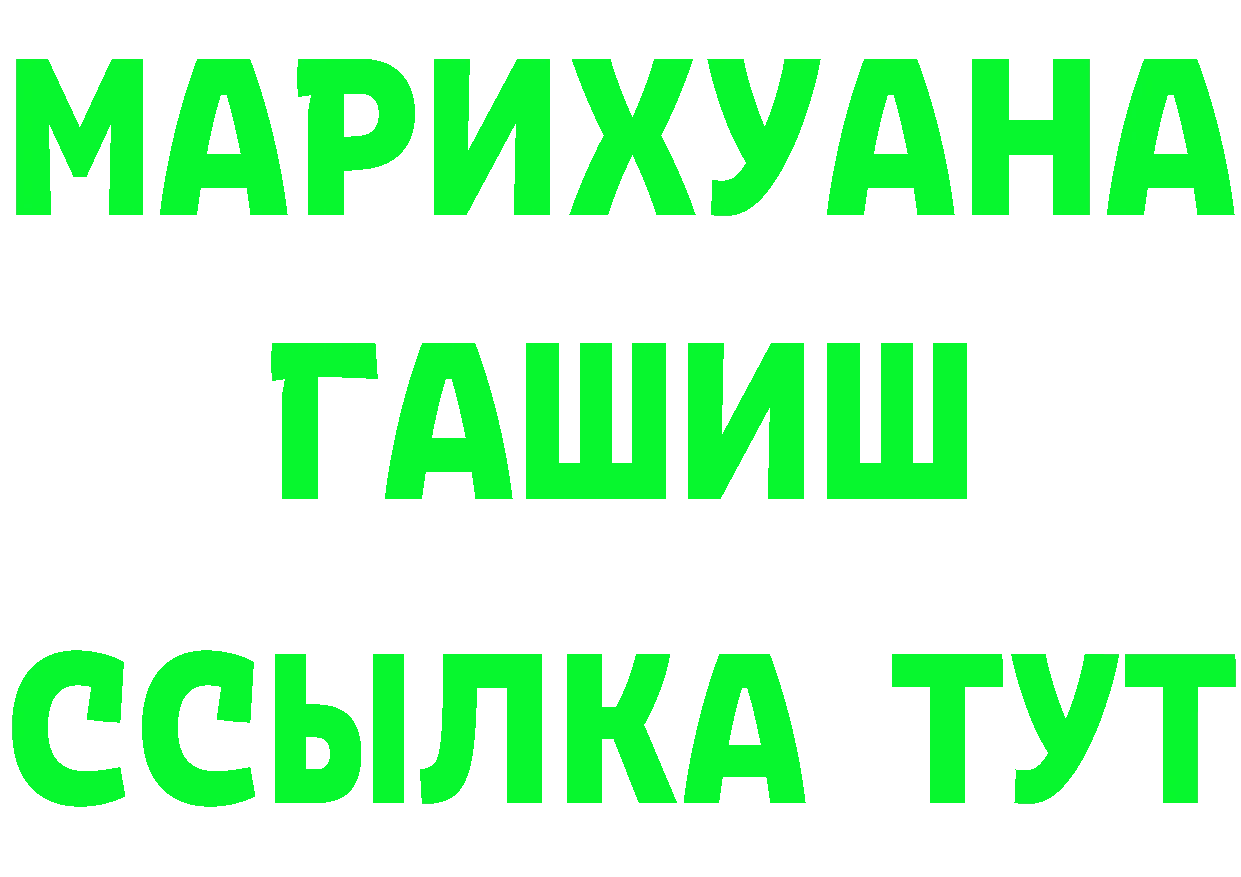 МАРИХУАНА
ГАШИШ
ССЫЛКА ТУТ